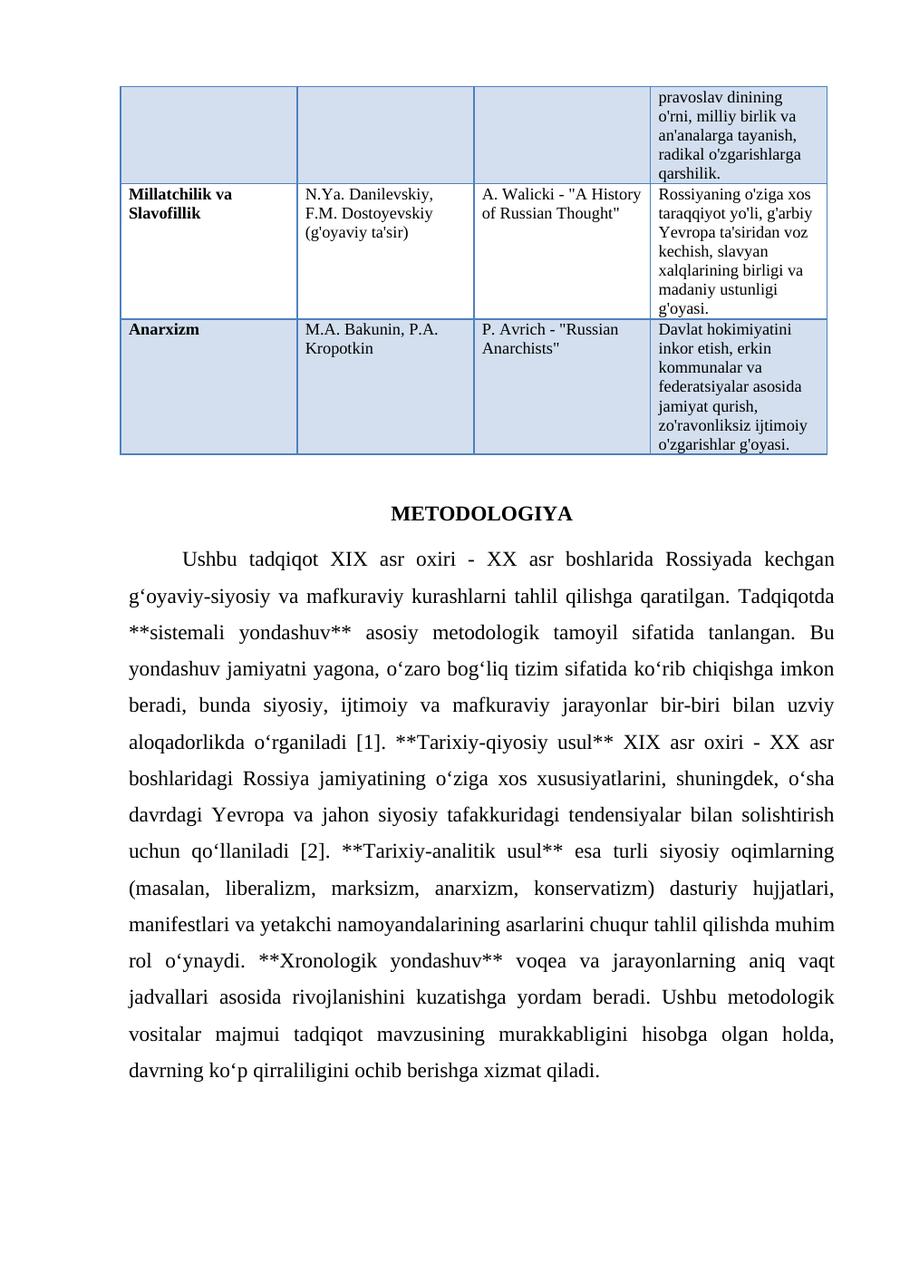 |  |  |  | pravoslav dinining o'rni, milliy birlik va an'analarga tayanish, radikal o'zgarishlarga qarshilik. |
|---|---|---|---|
| Millatchilik va Slavofillik | N.Ya. Danilevskiy, F.M. Dostoyevskiy (g'oyaviy ta'sir) | A. Walicki - "A History of Russian Thought" | Rossiyaning o'ziga xos taraqqiyot yo'li, g'arbiy Yevropa ta'siridan voz kechish, slavyan xalqlarining birligi va madaniy ustunligi g'oyasi. |
| Anarxizm | M.A. Bakunin, P.A. Kropotkin | P. Avrich - "Russian Anarchists" | Davlat hokimiyatini inkor etish, erkin kommunalar va federatsiyalar asosida jamiyat qurish, zo'ravonliksiz ijtimoiy o'zgarishlar g'oyasi. |

METODOLOGIYA

Ushbu tadqiqot XIX asr oxiri - XX asr boshlarida Rossiyada kechgan g‘oyaviy-siyosiy va mafkuraviy kurashlarni tahlil qilishga qaratilgan. Tadqiqotda **sistemali yondashuv** asosiy metodologik tamoyil sifatida tanlangan. Bu yondashuv jamiyatni yagona, o‘zaro bog‘liq tizim sifatida ko‘rib chiqishga imkon beradi, bunda siyosiy, ijtimoiy va mafkuraviy jarayonlar bir-biri bilan uzviy aloqadorlikda o‘rganiladi [1]. **Tarixiy-qiyosiy usul** XIX asr oxiri - XX asr boshlaridagi Rossiya jamiyatining o‘ziga xos xususiyatlarini, shuningdek, o‘sha davrdagi Yevropa va jahon siyosiy tafakkuridagi tendensiyalar bilan solishtirish uchun qo‘llaniladi [2]. **Tarixiy-analitik usul** esa turli siyosiy oqimlarning (masalan, liberalizm, marksizm, anarxizm, konservatizm) dasturiy hujjatlari, manifestlari va yetakchi namoyandalarining asarlarini chuqur tahlil qilishda muhim rol o‘ynaydi. **Xronologik yondashuv** voqea va jarayonlarning aniq vaqt jadvallari asosida rivojlanishini kuzatishga yordam beradi. Ushbu metodologik vositalar majmui tadqiqot mavzusining murakkabligini hisobga olgan holda, davrning ko‘p qirraliligini ochib berishga xizmat qiladi.